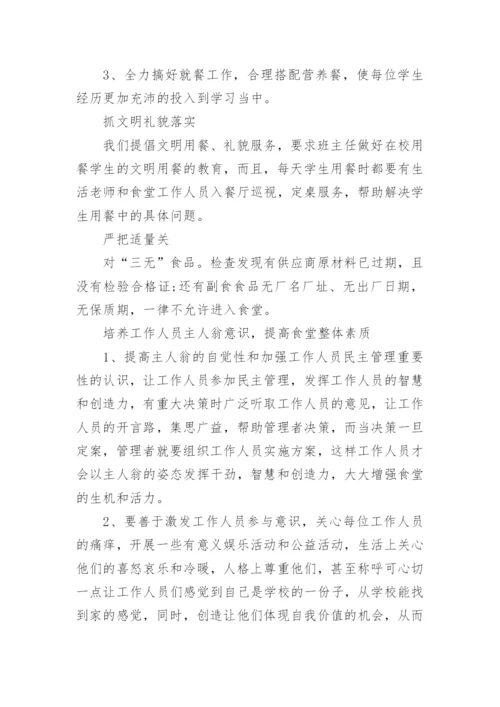 3、全力搞好就餐工作，合理搭配营养餐，使每位学生经历更加充沛的投入到学习当中。

抓文明礼貌落实

我们提倡文明用餐、礼貌服务，要求班主任做好在校用餐学生的文明用餐的教育，而且，每天学生用餐时都要有生活老师和食堂工作人员入餐厅巡视，定桌服务，帮助解决学生用餐中的具体问题。

严把适量关

对“三无”食品。检查发现有供应商原材料已过期，且没有检验合格证;还有副食食品无厂名厂址、无出厂日期，无保质期，一律不允许进入食堂。

培养工作人员主人翁意识，提高食堂整体素质

1、提高主人翁的自觉性和加强工作人员民主管理重要性的认识，让工作人员参加民主管理，发挥工作人员的智慧和创造力，有重大决策时广泛听取工作人员的意见，让工作人员的开言路，集思广益，帮助管理者决策，而当决策一旦定案，管理者就要组织工作人员实施方案，这样工作人员才会以主人翁的姿态发挥干劲，智慧和创造力，大大增强食堂的生机和活力。

2、要善于激发工作人员参与意识，关心每位工作人员的痛痒，开展一些有意义娱乐活动和公益活动，生活上关心他们的喜怒哀乐和冷暖，人格上尊重他们，甚至称呼可心切一点让工作人员们感觉到自己是学校的一份子，从学校能找到家的感觉，同时，创造让他们体现自我价值的机会，从而